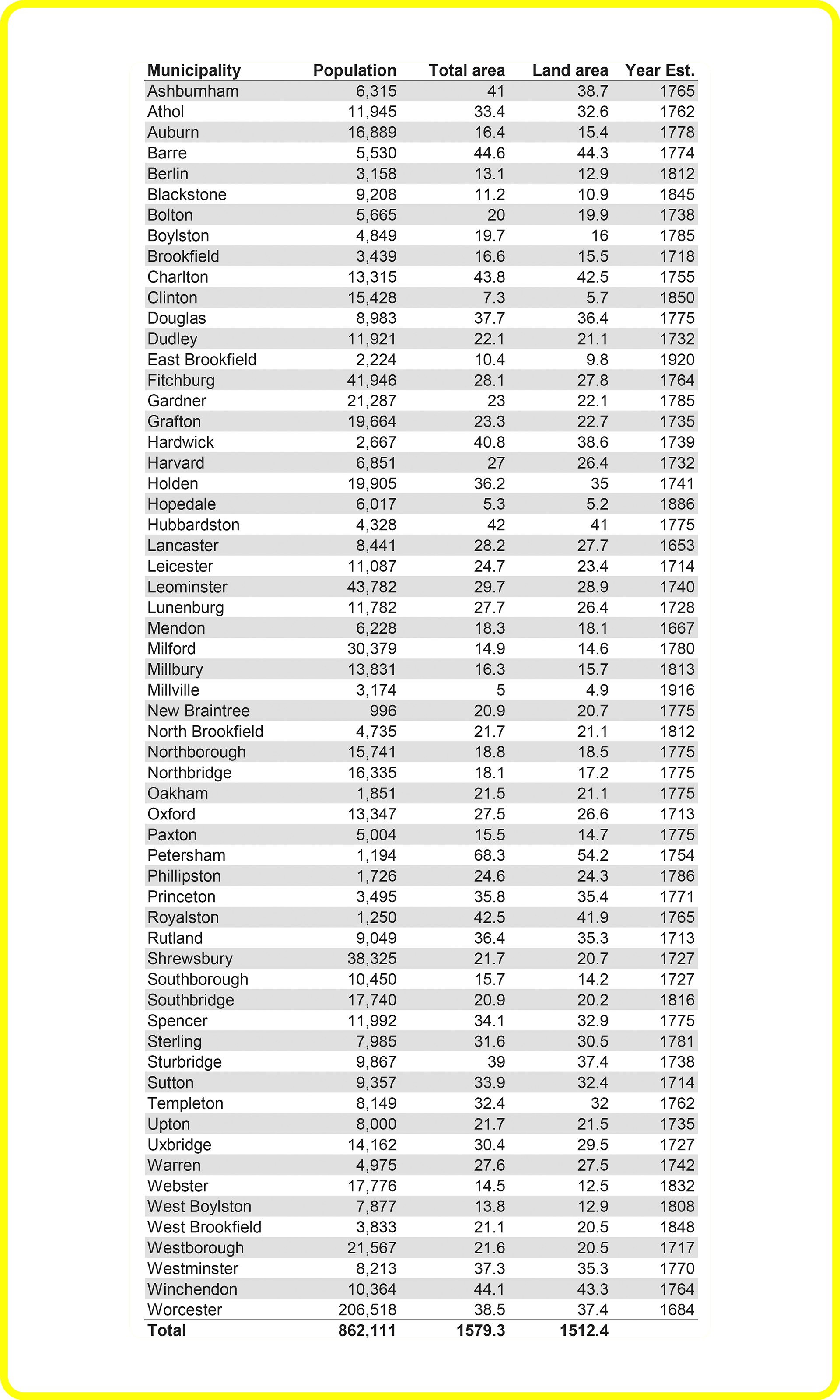 | Municipality | Population | Total area | Land area | Year Est. |
|---|---|---|---|---|
| Ashburnham | 6,315 | 41 | 38.7 | 1765 |
| Athol | 11,945 | 33.4 | 32.6 | 1762 |
| Auburn | 16,889 | 16.4 | 15.4 | 1778 |
| Barre | 5,530 | 44.6 | 44.3 | 1774 |
| Berlin | 3,158 | 13.1 | 12.9 | 1812 |
| Blackstone | 9,208 | 11.2 | 10.9 | 1845 |
| Bolton | 5,665 | 20 | 19.9 | 1738 |
| Boylston | 4,849 | 19.7 | 16 | 1785 |
| Brookfield | 3,439 | 16.6 | 15.5 | 1718 |
| Charlton | 13,315 | 43.8 | 42.5 | 1755 |
| Clinton | 15,428 | 7.3 | 5.7 | 1850 |
| Douglas | 8,983 | 37.7 | 36.4 | 1775 |
| Dudley | 11,921 | 22.1 | 21.1 | 1732 |
| East Brookfield | 2,224 | 10.4 | 9.8 | 1920 |
| Fitchburg | 41,946 | 28.1 | 27.8 | 1764 |
| Gardner | 21,287 | 23 | 22.1 | 1785 |
| Grafton | 19,664 | 23.3 | 22.7 | 1735 |
| Hardwick | 2,667 | 40.8 | 38.6 | 1739 |
| Harvard | 6,851 | 27 | 26.4 | 1732 |
| Holden | 19,905 | 36.2 | 35 | 1741 |
| Hopedale | 6,017 | 5.3 | 5.2 | 1886 |
| Hubbardston | 4,328 | 42 | 41 | 1775 |
| Lancaster | 8,441 | 28.2 | 27.7 | 1653 |
| Leicester | 11,087 | 24.7 | 23.4 | 1714 |
| Leominster | 43,782 | 29.7 | 28.9 | 1740 |
| Lunenburg | 11,782 | 27.7 | 26.4 | 1728 |
| Mendon | 6,228 | 18.3 | 18.1 | 1667 |
| Milford | 30,379 | 14.9 | 14.6 | 1780 |
| Millbury | 13,831 | 16.3 | 15.7 | 1813 |
| Millville | 3,174 | 5 | 4.9 | 1916 |
| New Braintree | 996 | 20.9 | 20.7 | 1775 |
| North Brookfield | 4,735 | 21.7 | 21.1 | 1812 |
| Northborough | 15,741 | 18.8 | 18.5 | 1775 |
| Northbridge | 16,335 | 18.1 | 17.2 | 1775 |
| Oakham | 1,851 | 21.5 | 21.1 | 1775 |
| Oxford | 13,347 | 27.5 | 26.6 | 1713 |
| Paxton | 5,004 | 15.5 | 14.7 | 1775 |
| Petersham | 1,194 | 68.3 | 54.2 | 1754 |
| Phillipston | 1,726 | 24.6 | 24.3 | 1786 |
| Princeton | 3,495 | 35.8 | 35.4 | 1771 |
| Royalston | 1,250 | 42.5 | 41.9 | 1765 |
| Rutland | 9,049 | 36.4 | 35.3 | 1713 |
| Shrewsbury | 38,325 | 21.7 | 20.7 | 1727 |
| Southborough | 10,450 | 15.7 | 14.2 | 1727 |
| Southbridge | 17,740 | 20.9 | 20.2 | 1816 |
| Spencer | 11,992 | 34.1 | 32.9 | 1775 |
| Sterling | 7,985 | 31.6 | 30.5 | 1781 |
| Sturbridge | 9,867 | 39 | 37.4 | 1738 |
| Sutton | 9,357 | 33.9 | 32.4 | 1714 |
| Templeton | 8,149 | 32.4 | 32 | 1762 |
| Upton | 8,000 | 21.7 | 21.5 | 1735 |
| Uxbridge | 14,162 | 30.4 | 29.5 | 1727 |
| Warren | 4,975 | 27.6 | 27.5 | 1742 |
| Webster | 17,776 | 14.5 | 12.5 | 1832 |
| West Boylston | 7,877 | 13.8 | 12.9 | 1808 |
| West Brookfield | 3,833 | 21.1 | 20.5 | 1848 |
| Westborough | 21,567 | 21.6 | 20.5 | 1717 |
| Westminster | 8,213 | 37.3 | 35.3 | 1770 |
| Winchendon | 10,364 | 44.1 | 43.3 | 1764 |
| Worcester | 206,518 | 38.5 | 37.4 | 1684 |
| Total | 862,111 | 1579.3 | 1512.4 | |